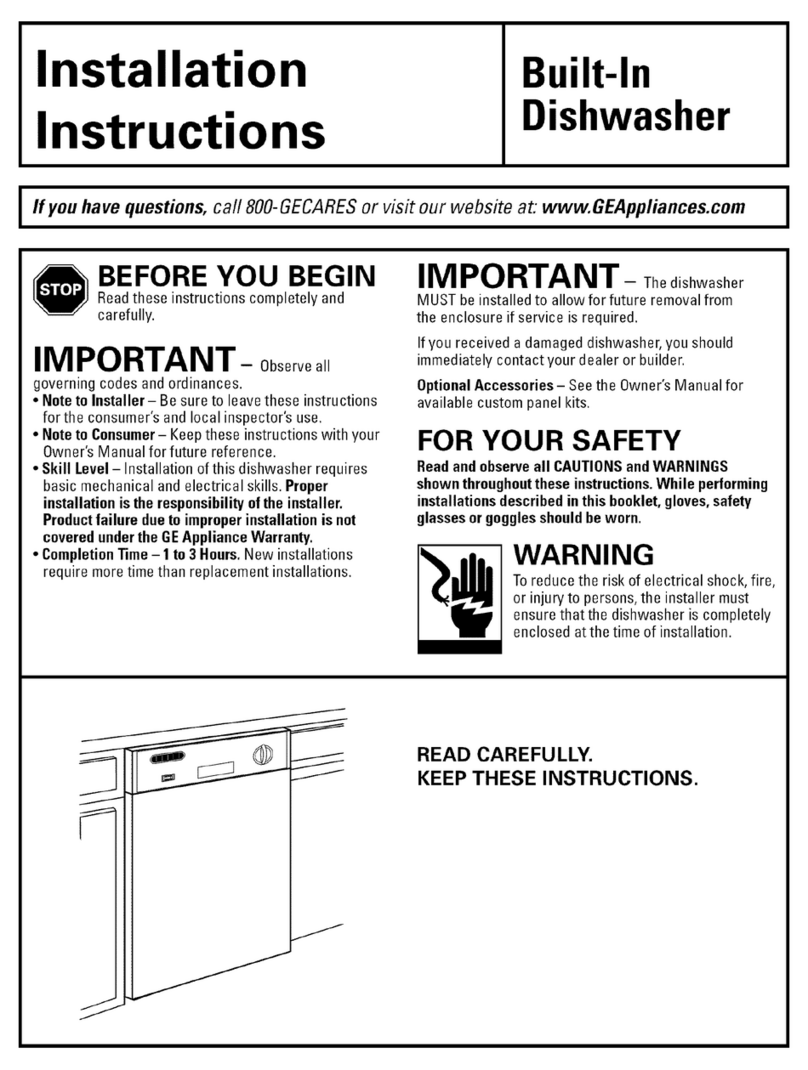 Installation Instructions

Built-In Dishwasher

If you have questions, call 800-GECARES or visit our website at: www.GEAppliances.com

STOP

BEFORE YOU BEGIN
Read these instructions completely and carefully.

IMPORTANT – Observe all governing codes and ordinances.

• Note to Installer – Be sure to leave these instructions for the consumer's and local inspector's use.
• Note to Consumer – Keep these instructions with your Owner's Manual for future reference.
• Skill Level – Installation of this dishwasher requires basic mechanical and electrical skills. Proper installation is the responsibility of the installer. Product failure due to improper installation is not covered under the GE Appliance Warranty.
• Completion Time – 1 to 3 Hours. New installations require more time than replacement installations.

IMPORTANT – The dishwasher MUST be installed to allow for future removal from the enclosure if service is required.

If you received a damaged dishwasher, you should immediately contact your dealer or builder.

Optional Accessories – See the Owner's Manual for available custom panel kits.

FOR YOUR SAFETY
Read and observe all CAUTIONS and WARNINGS shown throughout these instructions. While performing installations described in this booklet, gloves, safety glasses or goggles should be worn.

WARNING
To reduce the risk of electrical shock, fire, or injury to persons, the installer must ensure that the dishwasher is completely enclosed at the time of installation.

READ CAREFULLY.
KEEP THESE INSTRUCTIONS.